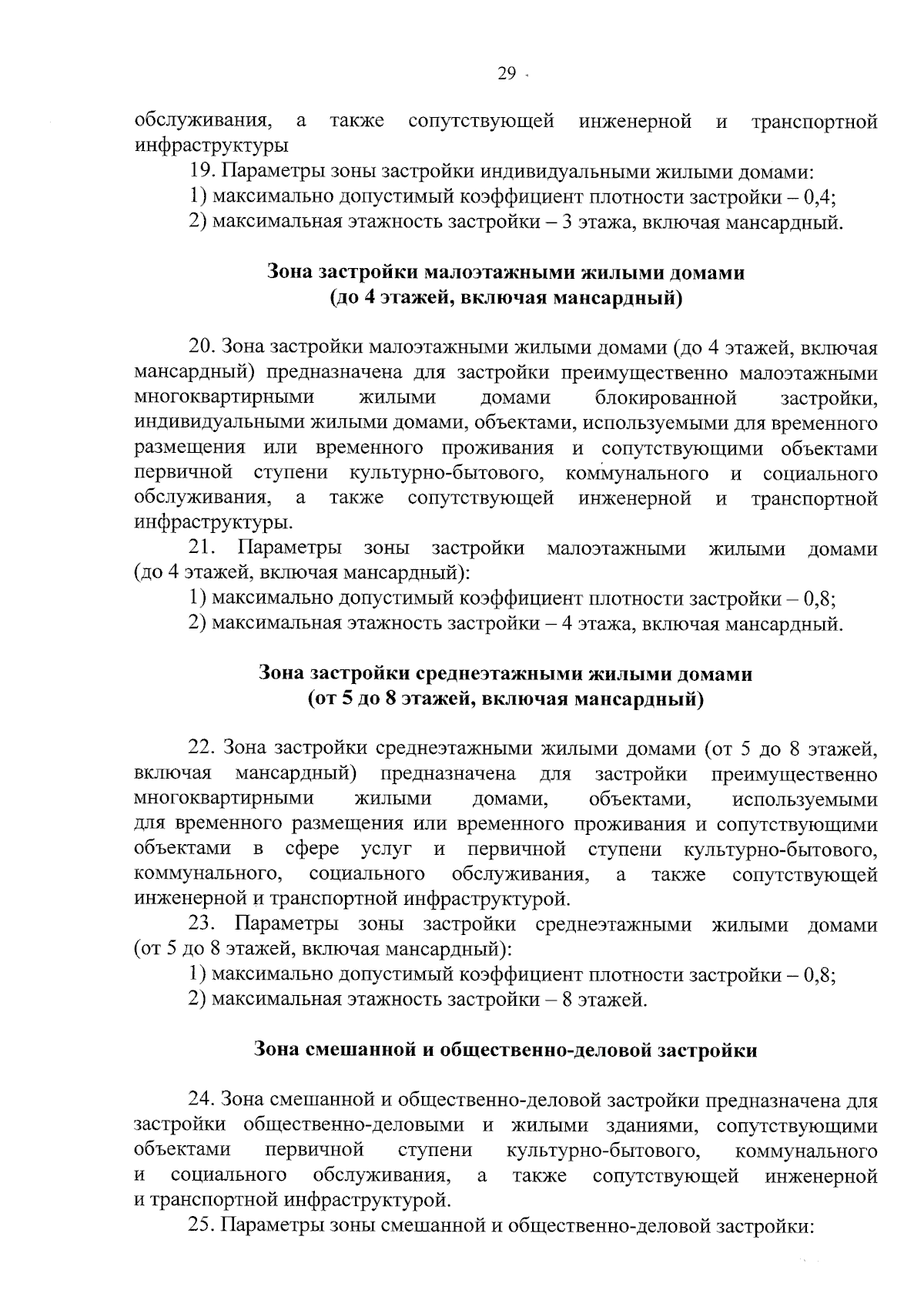 29

обслуживания, а также сопутствующей инженерной и транспортной инфраструктуры

19. Параметры зоны застройки индивидуальными жилыми домами:

1) максимально допустимый коэффициент плотности застройки – 0,4;

2) максимальная этажность застройки – 3 этажа, включая мансардный.

Зона застройки малоэтажными жилыми домами (до 4 этажей, включая мансардный)

20. Зона застройки малоэтажными жилыми домами (до 4 этажей, включая мансардный) предназначена для застройки преимущественно малоэтажными многоквартирными жилыми домами блокированной застройки, индивидуальными жилыми домами, объектами, используемыми для временного размещения или временного проживания и сопутствующими объектами первичной ступени культурно-бытового, коммунального и социального обслуживания, а также сопутствующей инженерной и транспортной инфраструктуры.

21. Параметры зоны застройки малоэтажными жилыми домами (до 4 этажей, включая мансардный):

1) максимально допустимый коэффициент плотности застройки – 0,8;

2) максимальная этажность застройки – 4 этажа, включая мансардный.

Зона застройки среднеэтажными жилыми домами (от 5 до 8 этажей, включая мансардный)

22. Зона застройки среднеэтажными жилыми домами (от 5 до 8 этажей, включая мансардный) предназначена для застройки преимущественно многоквартирными жилыми домами, объектами, используемыми для временного размещения или временного проживания и сопутствующими объектами в сфере услуг и первичной ступени культурно-бытового, коммунального, социального обслуживания, а также сопутствующей инженерной и транспортной инфраструктурой.

23. Параметры зоны застройки среднеэтажными жилыми домами (от 5 до 8 этажей, включая мансардный):

1) максимально допустимый коэффициент плотности застройки – 0,8;

2) максимальная этажность застройки – 8 этажей.

Зона смешанной и общественно-деловой застройки

24. Зона смешанной и общественно-деловой застройки предназначена для застройки общественно-деловыми и жилыми зданиями, сопутствующими объектами первичной ступени культурно-бытового, коммунального и социального обслуживания, а также сопутствующей инженерной и транспортной инфраструктурой.

25. Параметры зоны смешанной и общественно-деловой застройки: